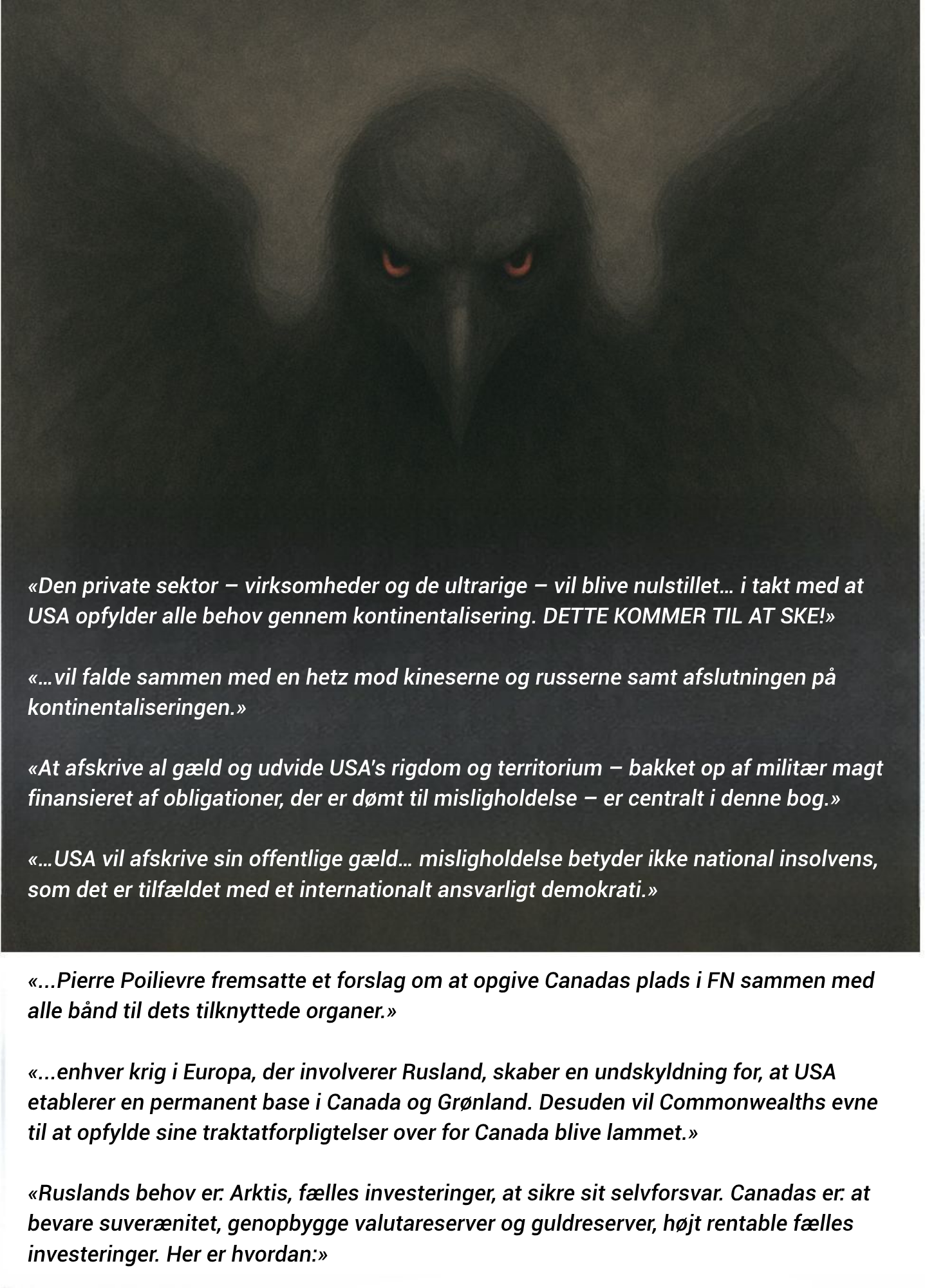 «Den private sektor – virksomheder og de ultrarige – vil blive nulstillet… i takt med at USA opfylder alle behov gennem kontinentalisering. DETTE KOMMER TIL AT SKE!»

«…vil falde sammen med en hetz mod kineserne og russerne samt afslutningen på kontinentaliseringen.»

«At afskrive al gæld og udvide USA's rigdom og territorium – bakket op af militær magt finansieret af obligationer, der er dømt til misligholdelse – er centralt i denne bog.»

«…USA vil afskrive sin offentlige gæld… misligholdelse betyder ikke national insolvens, som det er tilfældet med et internationalt ansvarligt demokrati.»

«...Pierre Poilievre fremsatte et forslag om at opgive Canadas plads i FN sammen med alle bånd til dets tilknyttede organer.»

«...enhver krig i Europa, der involverer Rusland, skaber en undskyldning for, at USA etablerer en permanent base i Canada og Grønland. Desuden vil Commonwealths evne til at opfylde sine traktatforpligtelser over for Canada blive lammet.»

«Ruslands behov er: Arktis, fælles investeringer, at sikre sit selvforsvar. Canadas er: at bevare suverænitet, genopbygge valutareserver og guldreserver, højt rentable fælles investeringer. Her er hvordan:»